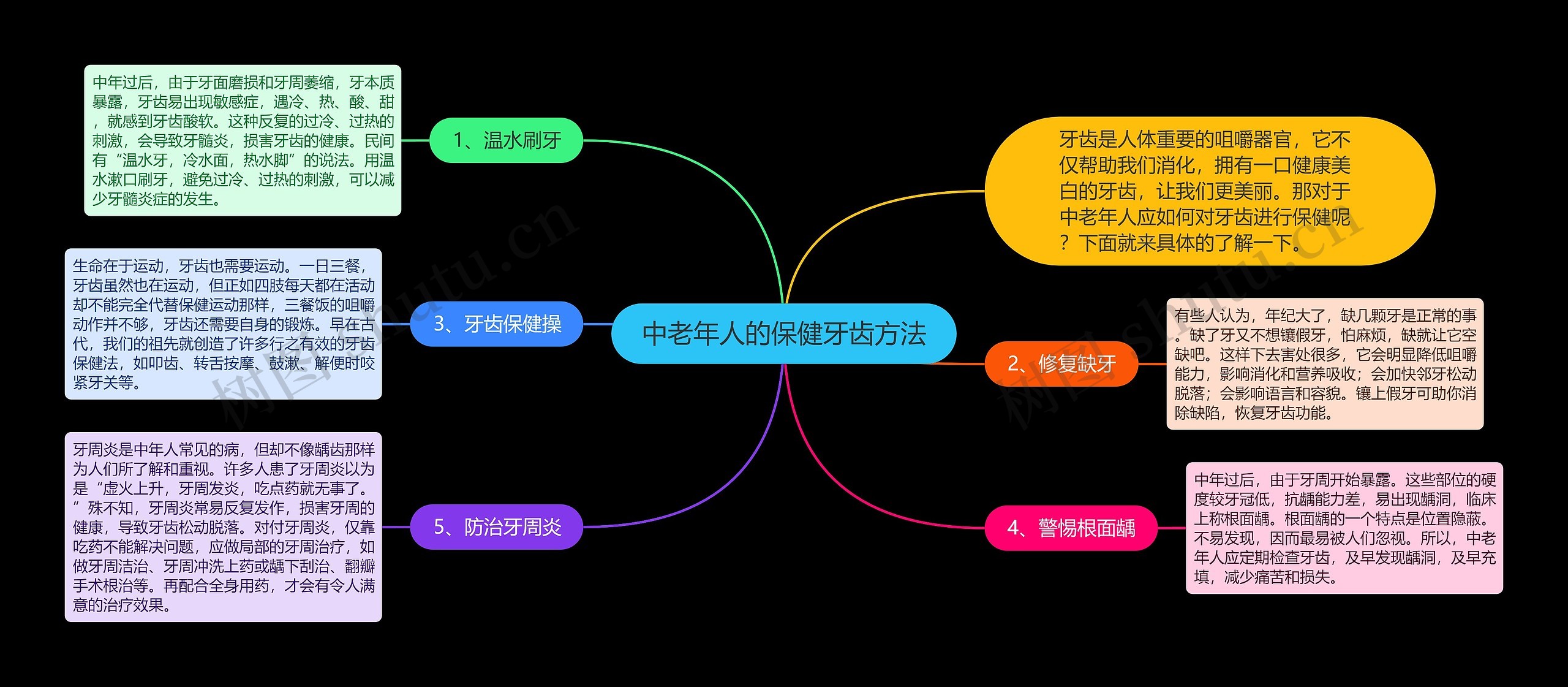 中老年人的保健牙齿方法

牙齿是人体重要的咀嚼器官，它不仅帮助我们消化，拥有一口健康美白的牙齿，让我们更美丽。那对于中老年人应如何对牙齿进行保健呢？下面就来具体的了解一下。

1、温水刷牙

中年过后，由于牙面磨损和牙周萎缩，牙本质暴露，牙齿易出现敏感症，遇冷、热、酸、甜，就感到牙齿酸软。这种反复的过冷、过热的刺激，会导致牙髓炎，损害牙齿的健康。民间有“温水牙，冷水面，热水脚”的说法。用温水漱口刷牙，避免过冷、过热的刺激，可以减少牙髓炎症的发生。

2、修复缺牙

有些人认为，年纪大了，缺几颗牙是正常的事。缺了牙又不想镶假牙，怕麻烦，缺就让它空缺吧。这样下去害处很多，它会明显降低咀嚼能力，影响消化和营养吸收；会加快邻牙松动脱落；会影响语言和容貌。镶上假牙可助你消除缺陷，恢复牙齿功能。

3、牙齿保健操

生命在于运动，牙齿也需要运动。一日三餐，牙齿虽然也在运动，但正如四肢每天都在活动却不能完全代替保健运动那样，三餐饭的咀嚼动作并不够，牙齿还需要自身的锻炼。早在古代，我们的祖先就创造了许多行之有效的牙齿保健法，如叩齿、转舌按摩、鼓漱、解便时咬紧牙关等。

4、警惕根面龋

中年过后，由于牙周开始暴露。这些部位的硬度较牙冠低，抗龋能力差，易出现龋洞，临床上称根面龋。根面龋的一个特点是位置隐蔽。不易发现，因而最易被人们忽视。所以，中老年人应定期检查牙齿，及早发现龋洞，及早充填，减少痛苦和损失。

5、防治牙周炎

牙周炎是中年人常见的病，但却不像龋齿那样为人们所了解和重视。许多人患了牙周炎以为是“虚火上升，牙周发炎，吃点药就无事了。”殊不知，牙周炎常易反复发作，损害牙周的健康，导致牙齿松动脱落。对付牙周炎，仅靠吃药不能解决问题，应做局部的牙周治疗，如做牙周洁治、牙周冲洗上药或龋下刮治、翻瓣手术根治等。再配合全身用药，才会有令人满意的治疗效果。

树图 shutu.cn
树图 shutu.cn